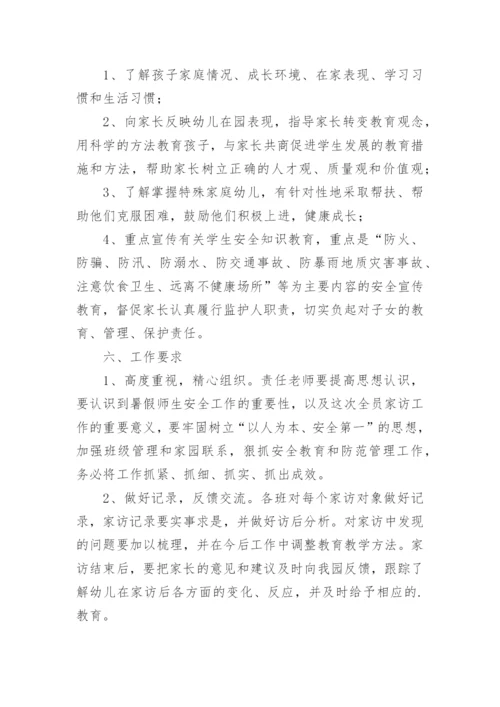 1、了解孩子家庭情况、成长环境、在家表现、学习习惯和生活习惯；

2、向家长反映幼儿在园表现，指导家长转变教育观念，用科学的方法教育孩子，与家长共商促进学生发展的教育措施和方法，帮助家长树立正确的人才观、质量观和价值观；

3、了解掌握特殊家庭幼儿，有针对性地采取帮扶、帮助他们克服困难，鼓励他们积极上进，健康成长；

4、重点宣传有关学生安全知识教育，重点是“防火、防骗、防汛、防溺水、防交通事故、防暴雨地质灾害事故、注意饮食卫生、远离不健康场所”等为主要内容的安全宣传教育，督促家长认真履行监护人职责，切实负起对子女的教育、管理、保护责任。

六、工作要求

1、高度重视，精心组织。责任老师要提高思想认识，要认识到暑假师生安全工作的重要性，以及这次全员家访工作的重要意义，要牢固树立“以人为本、安全第一”的思想，加强班级管理和家园联系，狠抓安全教育和防范管理工作，务必将工作抓紧、抓细、抓实、抓出成效。

2、做好记录，反馈交流。各班对每个家访对象做好记录，家访记录要实事求是，并做好访后分析。对家访中发现的问题要加以梳理，并在今后工作中调整教育教学方法。家访结束后，要把家长的意见和建议及时向我园反馈，跟踪了解幼儿在家访后各方面的变化、反应，并及时给予相应的.教育。